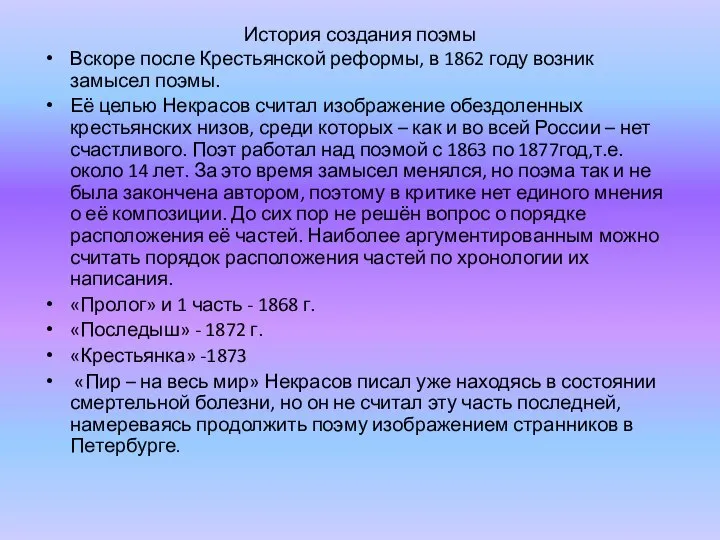 История создания поэмы

• Вскоре после Крестьянской реформы, в 1862 году возник замысел поэмы.
• Её целью Некрасов считал изображение обездоленных крестьянских низов, среди которых – как и во всей России – нет счастливого. Поэт работал над поэмой с 1863 по 1877год,т.е. около 14 лет. За это время замысел менялся, но поэма так и не была закончена автором, поэтому в критике нет единого мнения о её композиции. До сих пор не решён вопрос о порядке расположения её частей. Наиболее аргументированным можно считать порядок расположения частей по хронологии их написания.
• «Пролог» и 1 часть - 1868 г.
• «Последыш» - 1872 г.
• «Крестьянка» -1873
• «Пир – на весь мир» Некрасов писал уже находясь в состоянии смертельной болезни, но он не считал эту часть последней, намереваясь продолжить поэму изображением странников в Петербурге.